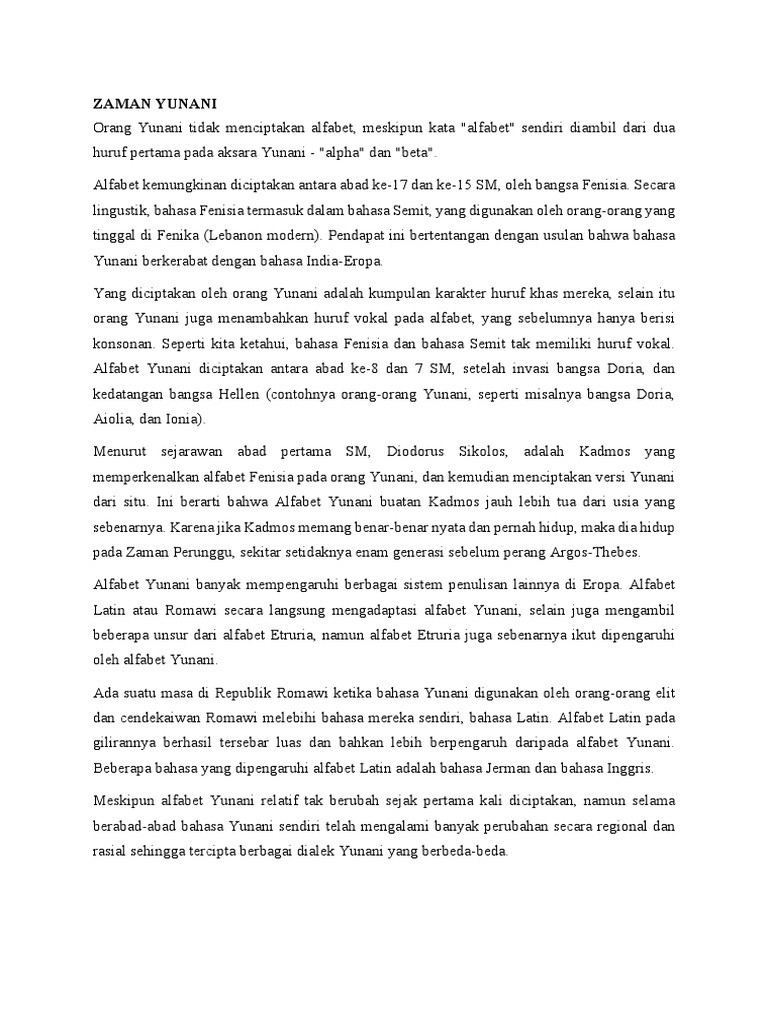 ZAMAN YUNANI
Orang Yunani tidak menciptakan alfabet, meskipun kata "alfabet" sendiri diambil dari dua huruf pertama pada aksara Yunani - "alpha" dan "beta".

Alfabet kemungkinan diciptakan antara abad ke-17 dan ke-15 SM, oleh bangsa Fenisia. Secara lingustik, bahasa Fenisia termasuk dalam bahasa Semit, yang digunakan oleh orang-orang yang tinggal di Fenika (Lebanon modern). Pendapat ini bertentangan dengan usulan bahwa bahasa Yunani berkerabat dengan bahasa India-Eropa.

Yang diciptakan oleh orang Yunani adalah kumpulan karakter huruf khas mereka, selain itu orang Yunani juga menambahkan huruf vokal pada alfabet, yang sebelumnya hanya berisi konsonan. Seperti kita ketahui, bahasa Fenisia dan bahasa Semit tak memiliki huruf vokal. Alfabet Yunani diciptakan antara abad ke-8 dan 7 SM, setelah invasi bangsa Doria, dan kedatangan bangsa Hellen (contohnya orang-orang Yunani, seperti misalnya bangsa Doria, Aiolia, dan Ionia).

Menurut sejarawan abad pertama SM, Diodorus Sikolos, adalah Kadmos yang memperkenalkan alfabet Fenisia pada orang Yunani, dan kemudian menciptakan versi Yunani dari situ. Ini berarti bahwa Alfabet Yunani buatan Kadmos jauh lebih tua dari usia yang sebenarnya. Karena jika Kadmos memang benar-benar nyata dan pernah hidup, maka dia hidup pada Zaman Perunggu, sekitar setidaknya enam generasi sebelum perang Argos-Thebes.

Alfabet Yunani banyak mempengaruhi berbagai sistem penulisan lainnya di Eropa. Alfabet Latin atau Romawi secara langsung mengadaptasi alfabet Yunani, selain juga mengambil beberapa unsur dari alfabet Etruria, namun alfabet Etruria juga sebenarnya ikut dipengaruhi oleh alfabet Yunani.

Ada suatu masa di Republik Romawi ketika bahasa Yunani digunakan oleh orang-orang elit dan cendekaiwan Romawi melebihi bahasa mereka sendiri, bahasa Latin. Alfabet Latin pada gilirannya berhasil tersebar luas dan bahkan lebih berpengaruh daripada alfabet Yunani. Beberapa bahasa yang dipengaruhi alfabet Latin adalah bahasa Jerman dan bahasa Inggris.

Meskipun alfabet Yunani relatif tak berubah sejak pertama kali diciptakan, namun selama berabad-abad bahasa Yunani sendiri telah mengalami banyak perubahan secara regional dan rasial sehingga tercipta berbagai dialek Yunani yang berbeda-beda.